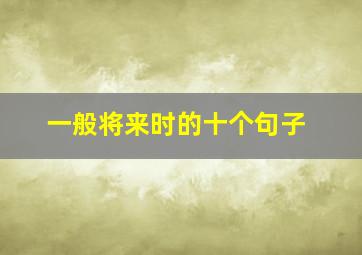 一般将来时的十个句子